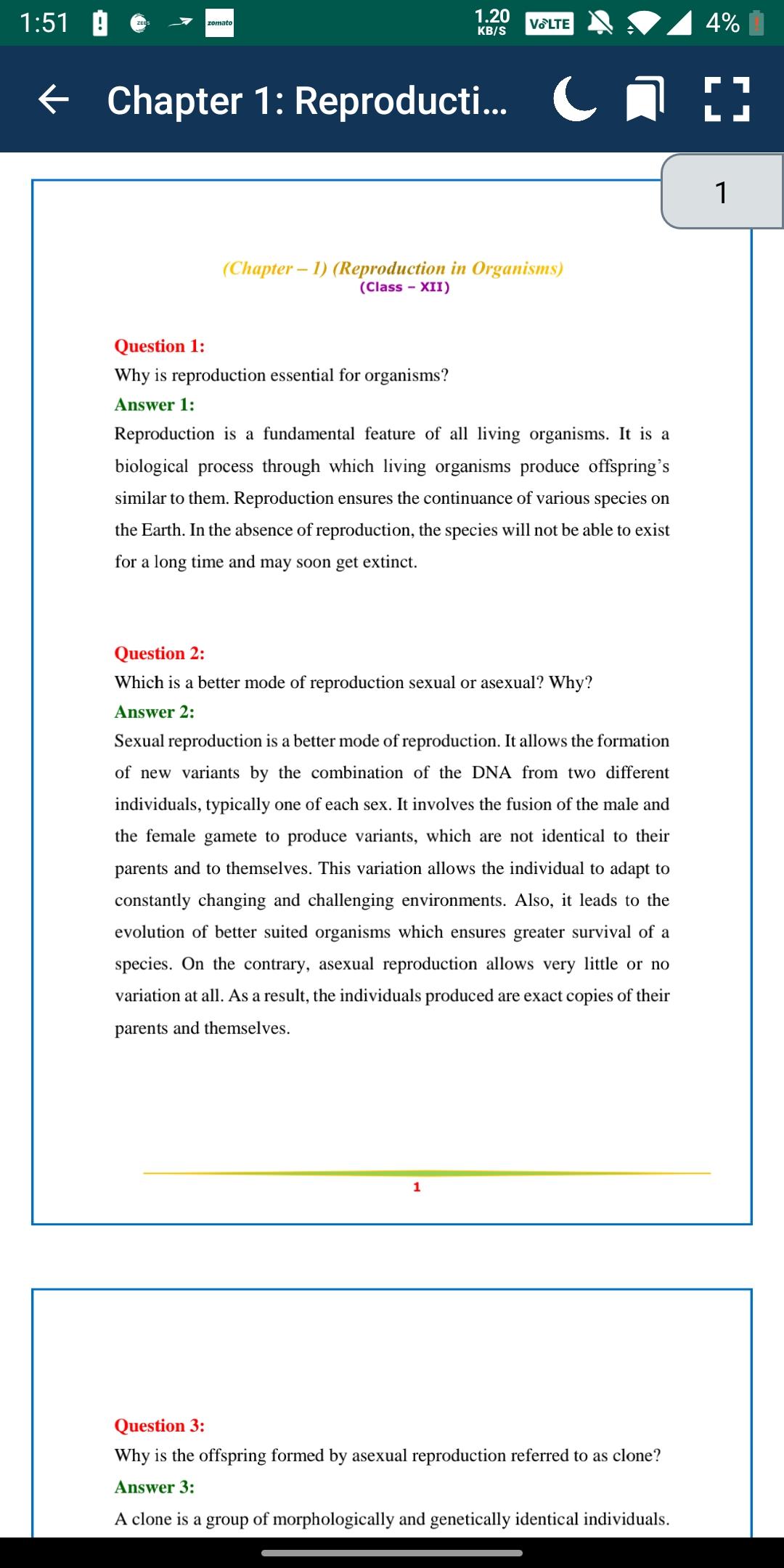 1:51 zomato 1.20 KB/S VoLTE 4%

Chapter 1: Reproducti...

1

(Chapter – 1) (Reproduction in Organisms)
(Class – XII)

Question 1:
Why is reproduction essential for organisms?
Answer 1:
Reproduction is a fundamental feature of all living organisms. It is a biological process through which living organisms produce offspring's similar to them. Reproduction ensures the continuance of various species on the Earth. In the absence of reproduction, the species will not be able to exist for a long time and may soon get extinct.

Question 2:
Which is a better mode of reproduction sexual or asexual? Why?
Answer 2:
Sexual reproduction is a better mode of reproduction. It allows the formation of new variants by the combination of the DNA from two different individuals, typically one of each sex. It involves the fusion of the male and the female gamete to produce variants, which are not identical to their parents and to themselves. This variation allows the individual to adapt to constantly changing and challenging environments. Also, it leads to the evolution of better suited organisms which ensures greater survival of a species. On the contrary, asexual reproduction allows very little or no variation at all. As a result, the individuals produced are exact copies of their parents and themselves.

1

Question 3:
Why is the offspring formed by asexual reproduction referred to as clone?
Answer 3:
A clone is a group of morphologically and genetically identical individuals.